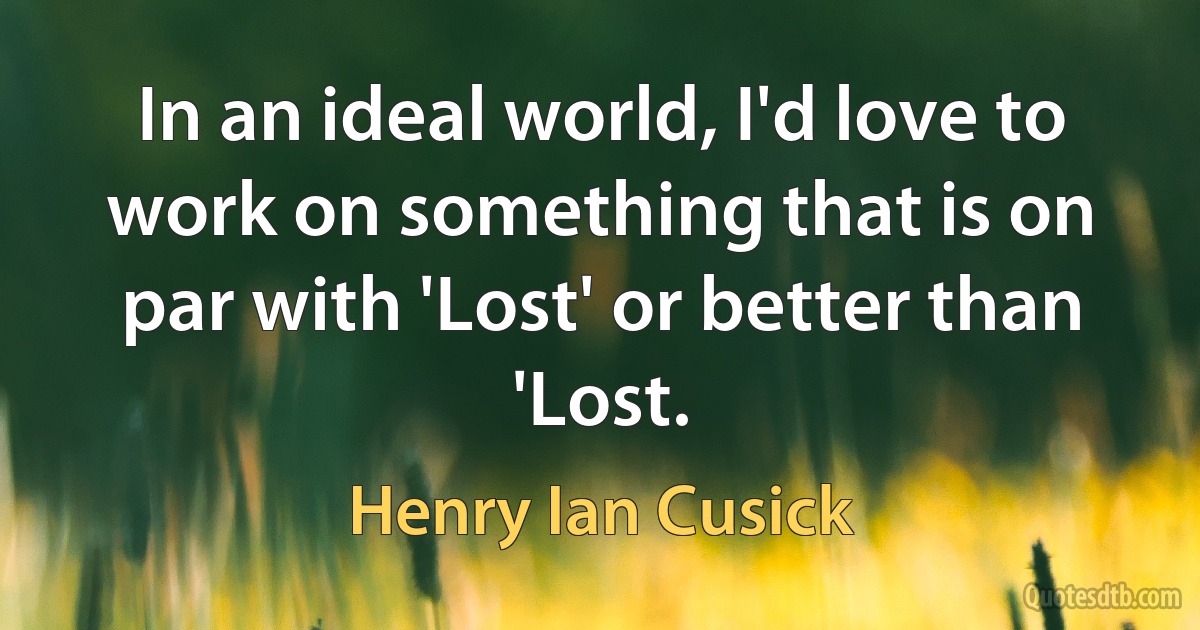 In an ideal world, I'd love to work on something that is on par with 'Lost' or better than 'Lost.

Henry Ian Cusick

Quotesdtb.com